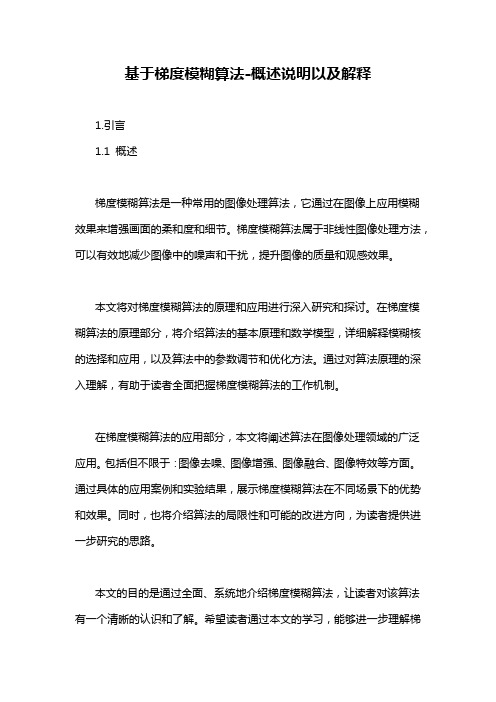 基于梯度模糊算法-概述说明以及解释

1.引言

1.1 概述

梯度模糊算法是一种常用的图像处理算法，它通过在图像上应用模糊效果来增强画面的柔和度和细节。梯度模糊算法属于非线性图像处理方法，可以有效地减少图像中的噪声和干扰，提升图像的质量和观感效果。

本文将对梯度模糊算法的原理和应用进行深入研究和探讨。在梯度模糊算法的原理部分，将介绍算法的基本原理和数学模型，详细解释模糊核的选择和应用，以及算法中的参数调节和优化方法。通过对算法原理的深入理解，有助于读者全面把握梯度模糊算法的工作机制。

在梯度模糊算法的应用部分，本文将阐述算法在图像处理领域的广泛应用。包括但不限于：图像去噪、图像增强、图像融合、图像特效等方面。通过具体的应用案例和实验结果，展示梯度模糊算法在不同场景下的优势和效果。同时，也将介绍算法的局限性和可能的改进方向，为读者提供进一步研究的思路。

本文的目的是通过全面、系统地介绍梯度模糊算法，让读者对该算法有一个清晰的认识和了解。希望读者通过本文的学习，能够进一步理解梯